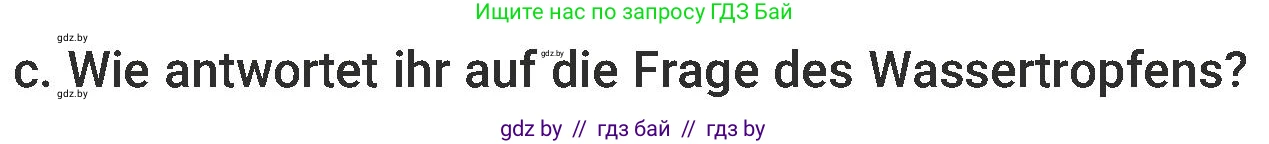 Ищите нас по запросу ГДЗ Бай

gdz.by

gdz.by

c. Wie antwortet ihr auf die Frage des Wassertropfens?

gdz.by

gdz by // гдз бай // гдз by